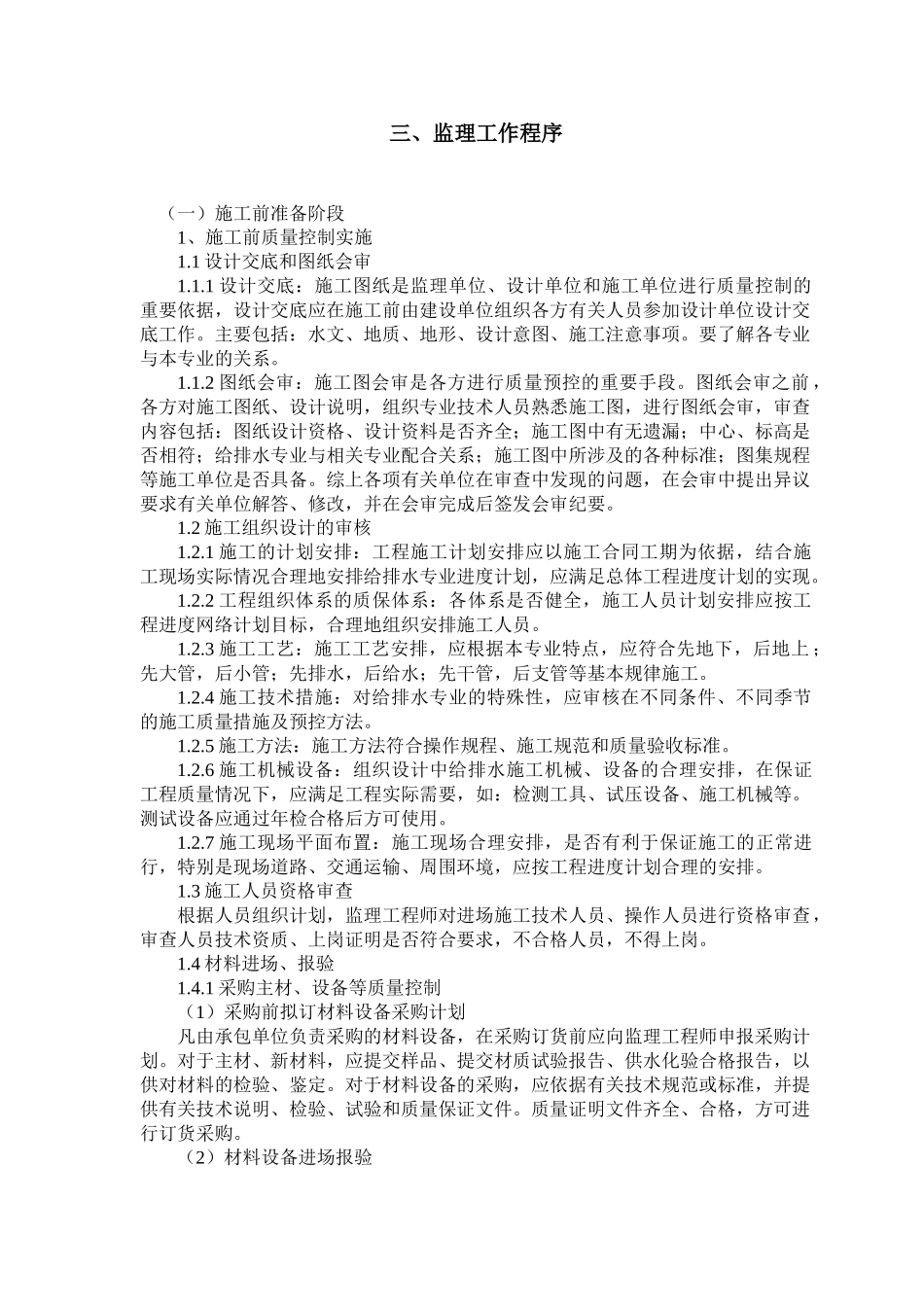 三、监理工作程序

（一）施工前准备阶段

1、施工前质量控制实施

1.1 设计交底和图纸会审

1.1.1 设计交底：施工图纸是监理单位、设计单位和施工单位进行质量控制的重要依据，设计交底应在施工前由建设单位组织各方有关人员参加设计单位设计交底工作。主要包括：水文、地质、地形、设计意图、施工注意事项。要了解各专业与本专业的关系。

1.1.2 图纸会审：施工图会审是各方进行质量预控的重要手段。图纸会审之前，各方对施工图纸、设计说明，组织专业技术人员熟悉施工图，进行图纸会审，审查内容包括：图纸设计资格、设计资料是否齐全；施工图中有无遗漏；中心、标高是否相符；给排水专业与相关专业配合关系；施工图中所涉及的各种标准；图集规程等施工单位是否具备。综上各项有关单位在审查中发现的问题，在会审中提出异议要求有关单位解答、修改，并在会审完成后签发会审纪要。

1.2 施工组织设计的审核

1.2.1 施工的计划安排：工程施工计划安排应以施工合同工期为依据，结合施工现场实际情况合理地安排给排水专业进度计划，应满足总体工程进度计划的实现。

1.2.2 工程组织体系的质保体系：各体系是否健全，施工人员计划安排应按工程进度网络计划目标，合理地组织安排施工人员。

1.2.3 施工工艺：施工工艺安排，应根据本专业特点，应符合先地下，后地上；先大管，后小管；先排水，后给水；先干管，后支管等基本规律施工。

1.2.4 施工技术措施：对给排水专业的特殊性，应审核在不同条件、不同季节的施工质量措施及预控方法。

1.2.5 施工方法：施工方法符合操作规程、施工规范和质量验收标准。

1.2.6 施工机械设备：组织设计中给排水施工机械、设备的合理安排，在保证工程质量情况下，应满足工程实际需要，如：检测工具、试压设备、施工机械等。测试设备应通过年检合格后方可使用。

1.2.7 施工现场平面布置：施工现场合理安排，是否有利于保证施工的正常进行，特别是现场道路、交通运输、周围环境，应按工程进度计划合理的安排。

1.3 施工人员资格审查

根据人员组织计划，监理工程师对进场施工技术人员、操作人员进行资格审查，审查人员技术资质、上岗证明是否符合要求，不合格人员，不得上岗。

1.4 材料进场、报验

1.4.1 采购主材、设备等质量控制

（1）采购前拟订材料设备采购计划

凡由承包单位负责采购的材料设备，在采购订货前应向监理工程师申报采购计划。对于主材、新材料，应提交样品、提交材质试验报告、供水化验合格报告，以供对材料的检验、鉴定。对于材料设备的采购，应依据有关技术规范或标准，并提供有关技术说明、检验、试验和质量保证文件。质量证明文件齐全、合格，方可进行订货采购。

（2）材料设备进场报验